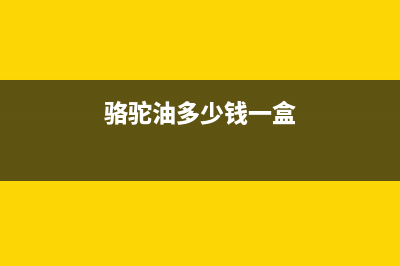 骆驼油多少钱一盒